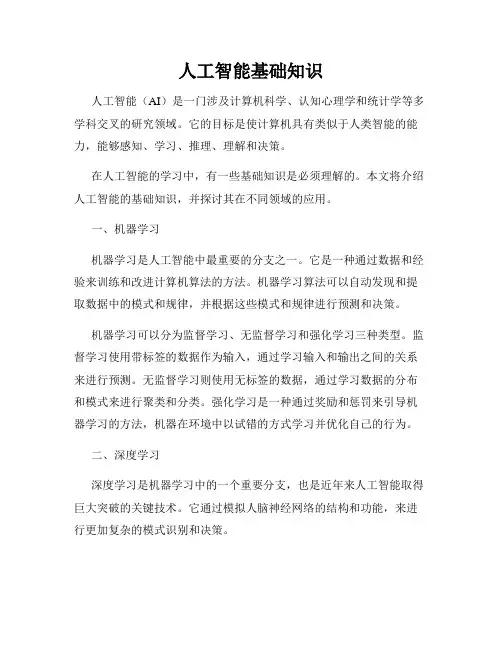 人工智能基础知识

人工智能（AI）是一门涉及计算机科学、认知心理学和统计学等多学科交叉的研究领域。它的目标是使计算机具有类似于人类智能的能力，能够感知、学习、推理、理解和决策。

在人工智能的学习中，有一些基础知识是必须理解的。本文将介绍人工智能的基础知识，并探讨其在不同领域的应用。

一、机器学习

机器学习是人工智能中最重要的分支之一。它是一种通过数据和经验来训练和改进计算机算法的方法。机器学习算法可以自动发现和提取数据中的模式和规律，并根据这些模式和规律进行预测和决策。

机器学习可以分为监督学习、无监督学习和强化学习三种类型。监督学习使用带标签的数据作为输入，通过学习输入和输出之间的关系来进行预测。无监督学习则使用无标签的数据，通过学习数据的分布和模式来进行聚类和分类。强化学习是一种通过奖励和惩罚来引导机器学习的方法，机器在环境中以试错的方式学习并优化自己的行为。

二、深度学习

深度学习是机器学习中的一个重要分支，也是近年来人工智能取得巨大突破的关键技术。它通过模拟人脑神经网络的结构和功能，来进行更加复杂的模式识别和决策。